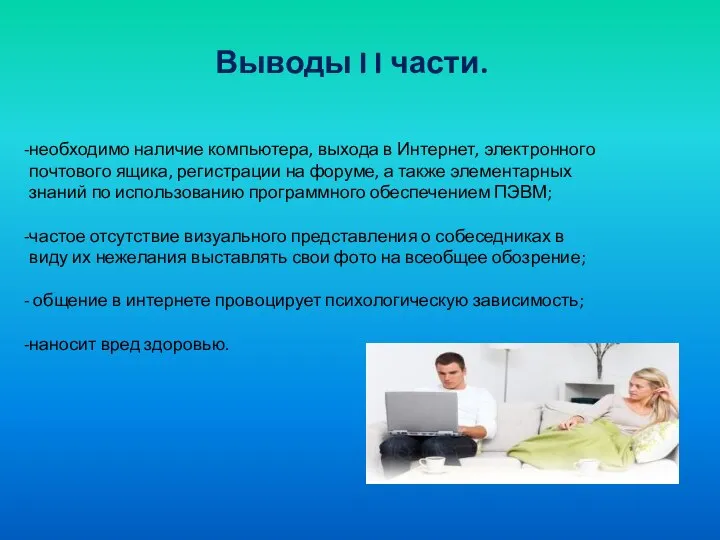 Выводы I I части.

-необходимо наличие компьютера, выхода в Интернет, электронного почтового ящика, регистрации на форуме, а также элементарных знаний по использованию программного обеспечением ПЭВМ;

-частое отсутствие визуального представления о собеседниках в виду их нежелания выставлять свои фото на всеобщее обозрение;

- общение в интернете провоцирует психологическую зависимость;

-наносит вред здоровью.